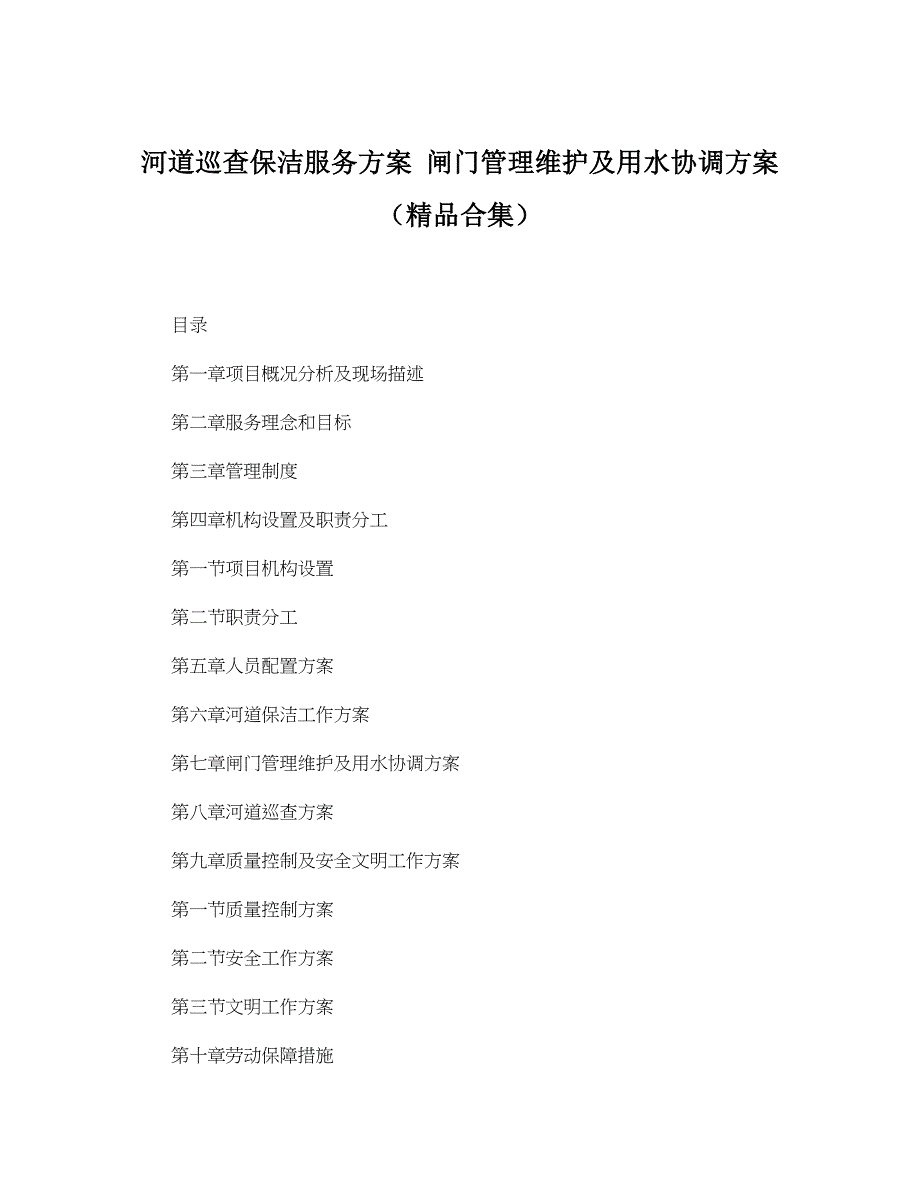 河道巡查保洁服务方案 闸门管理维护及用水协调方案（精品合集）

目录

第一章项目概况分析及现场描述

第二章服务理念和目标

第三章管理制度

第四章机构设置及职责分工

第一节项目机构设置

第二节职责分工

第五章人员配置方案

第六章河道保洁工作方案

第七章闸门管理维护及用水协调方案

第八章河道巡查方案

第九章质量控制及安全文明工作方案

第一节质量控制方案

第二节安全工作方案

第三节文明工作方案

第十章劳动保障措施